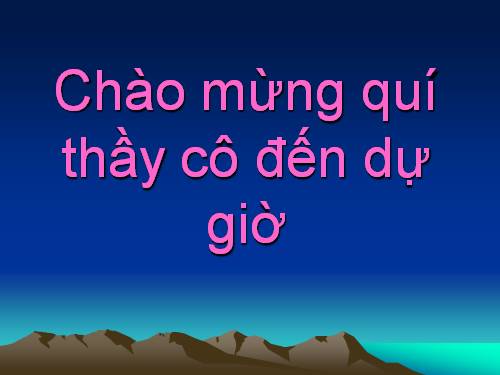 Chào mừng quí thầy cô đến dự giờ